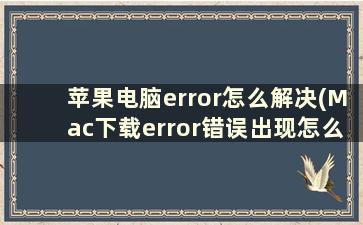 苹果电脑error怎么解决(Mac下载error错误出现怎么